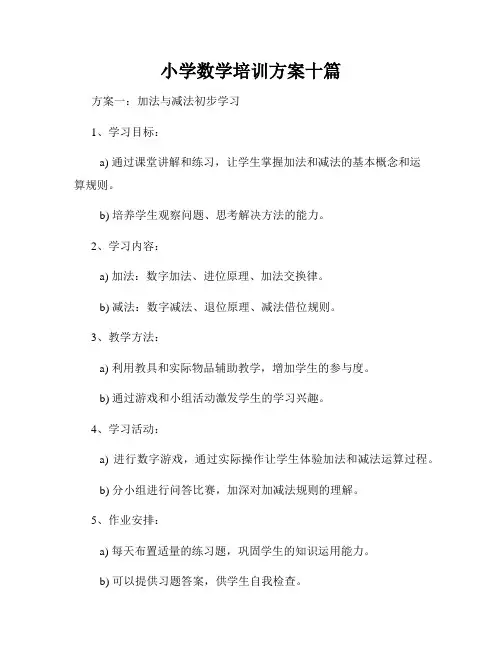 小学数学培训方案十篇

方案一：加法与减法初步学习

1、学习目标：

a) 通过课堂讲解和练习，让学生掌握加法和减法的基本概念和运算规则。

b) 培养学生观察问题、思考解决方法的能力。

2、学习内容：

a) 加法：数字加法、进位原理、加法交换律。

b) 减法：数字减法、退位原理、减法借位规则。

3、教学方法：

a) 利用教具和实际物品辅助教学，增加学生的参与度。

b) 通过游戏和小组活动激发学生的学习兴趣。

4、学习活动：

a) 进行数字游戏，通过实际操作让学生体验加法和减法运算过程。

b) 分小组进行问答比赛，加深对加减法规则的理解。

5、作业安排：

a) 每天布置适量的练习题，巩固学生的知识运用能力。

b) 可以提供习题答案，供学生自我检查。